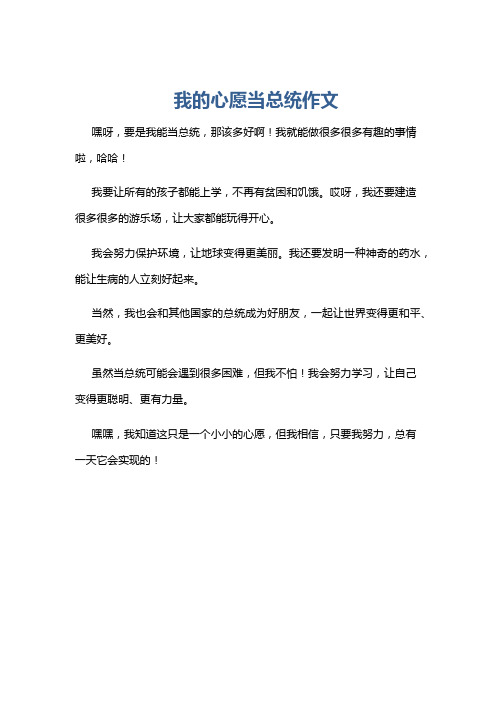 我的心愿当总统作文

嘿呀，要是我能当总统，那该多好啊！我就能做很多很多有趣的事情啦，哈哈！

我要让所有的孩子都能上学，不再有贫困和饥饿。哎呀，我还要建造很多很多的游乐场，让大家都能玩得开心。

我会努力保护环境，让地球变得更美丽。我还要发明一种神奇的药水，能让生病的人立刻好起来。

当然，我也会和其他国家的总统成为好朋友，一起让世界变得更和平、更美好。

虽然当总统可能会遇到很多困难，但我不怕！我会努力学习，让自己变得更聪明、更有力量。

嘿嘿，我知道这只是一个小小的心愿，但我相信，只要我努力，总有一天它会实现的！